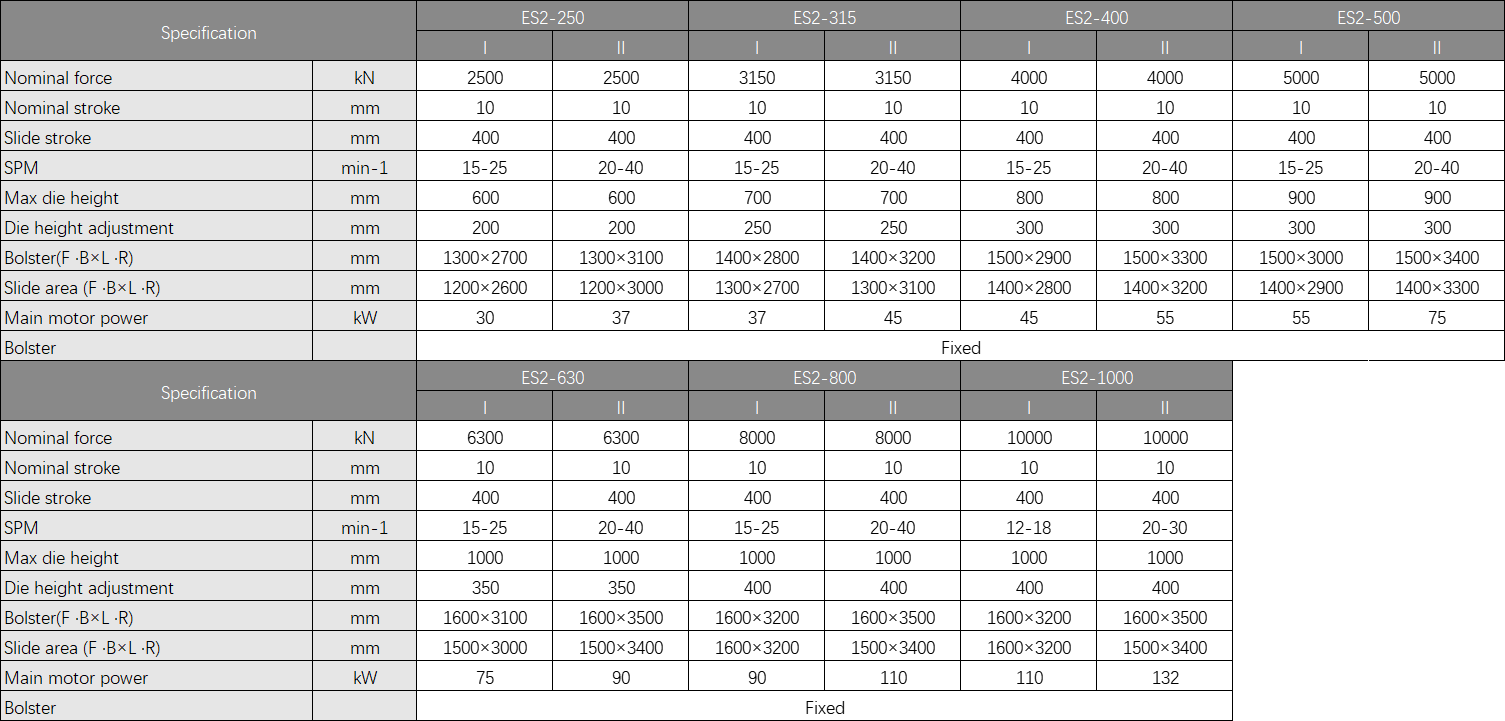 | Specification | | ES2-250 | | ES2-315 | | ES2-400 | | ES2-500 | |
|---|---|---|---|---|---|---|---|---|---|
| | | I | II | I | II | I | II | I | II |
| Nominal force | kN | 2500 | 2500 | 3150 | 3150 | 4000 | 4000 | 5000 | 5000 |
| Nominal stroke | mm | 10 | 10 | 10 | 10 | 10 | 10 | 10 | 10 |
| Slide stroke | mm | 400 | 400 | 400 | 400 | 400 | 400 | 400 | 400 |
| SPM | min-1 | 15-25 | 20-40 | 15-25 | 20-40 | 15-25 | 20-40 | 15-25 | 20-40 |
| Max die height | mm | 600 | 600 | 700 | 700 | 800 | 800 | 900 | 900 |
| Die height adjustment | mm | 200 | 200 | 250 | 250 | 300 | 300 | 300 | 300 |
| Bolster(F ·B×L ·R) | mm | 1300×2700 | 1300×3100 | 1400×2800 | 1400×3200 | 1500×2900 | 1500×3300 | 1500×3000 | 1500×3400 |
| Slide area (F ·B×L ·R) | mm | 1200×2600 | 1200×3000 | 1300×2700 | 1300×3100 | 1400×2800 | 1400×3200 | 1400×2900 | 1400×3300 |
| Main motor power | kW | 30 | 37 | 37 | 45 | 45 | 55 | 55 | 75 |
| Bolster | | Fixed | | | | | | | |

| Specification | | ES2-630 | | ES2-800 | | ES2-1000 | |
|---|---|---|---|---|---|---|---|
| | | I | II | I | II | I | II |
| Nominal force | kN | 6300 | 6300 | 8000 | 8000 | 10000 | 10000 |
| Nominal stroke | mm | 10 | 10 | 10 | 10 | 10 | 10 |
| Slide stroke | mm | 400 | 400 | 400 | 400 | 400 | 400 |
| SPM | min-1 | 15-25 | 20-40 | 15-25 | 20-40 | 12-18 | 20-30 |
| Max die height | mm | 1000 | 1000 | 1000 | 1000 | 1000 | 1000 |
| Die height adjustment | mm | 350 | 350 | 400 | 400 | 400 | 400 |
| Bolster(F ·B×L ·R) | mm | 1600×3100 | 1600×3500 | 1600×3200 | 1600×3500 | 1600×3200 | 1600×3500 |
| Slide area (F ·B×L ·R) | mm | 1500×3000 | 1500×3400 | 1600×3200 | 1500×3400 | 1600×3200 | 1500×3400 |
| Main motor power | kW | 75 | 90 | 90 | 110 | 110 | 132 |
| Bolster | | Fixed | | | | | |